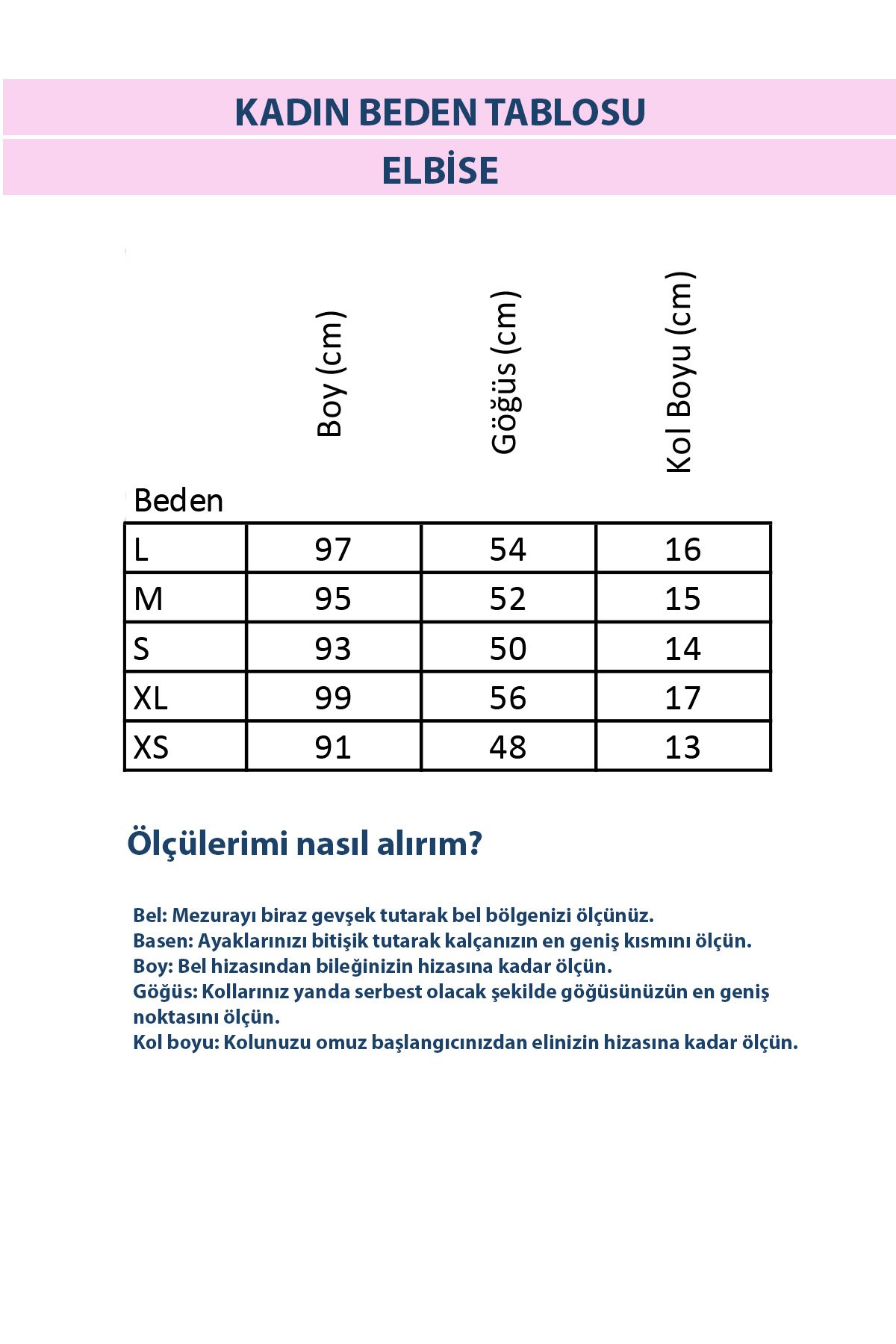 KADIN BEDEN TABLOSU
ELBİSE

| Beden | Boy (cm) | Göğüs (cm) | Kol Boyu (cm) |
|---|---|---|---|
| L | 97 | 54 | 16 |
| M | 95 | 52 | 15 |
| S | 93 | 50 | 14 |
| XL | 99 | 56 | 17 |
| XS | 91 | 48 | 13 |

Ölçülerimi nasıl alırım?

Bel: Mezurayı biraz gevşek tutarak bel bölgenizi ölçünüz.
Basen: Ayaklarınızı bitişik tutarak kalçanızın en geniş kısmını ölçün.
Boy: Bel hizasından bileğinizin hizasına kadar ölçün.
Göğüs: Kollarınız yanda serbest olacak şekilde göğüsünüzün en geniş noktasını ölçün.
Kol boyu: Kolunuzu omuz başlangıcınızdan elinizin hizasına kadar ölçün.